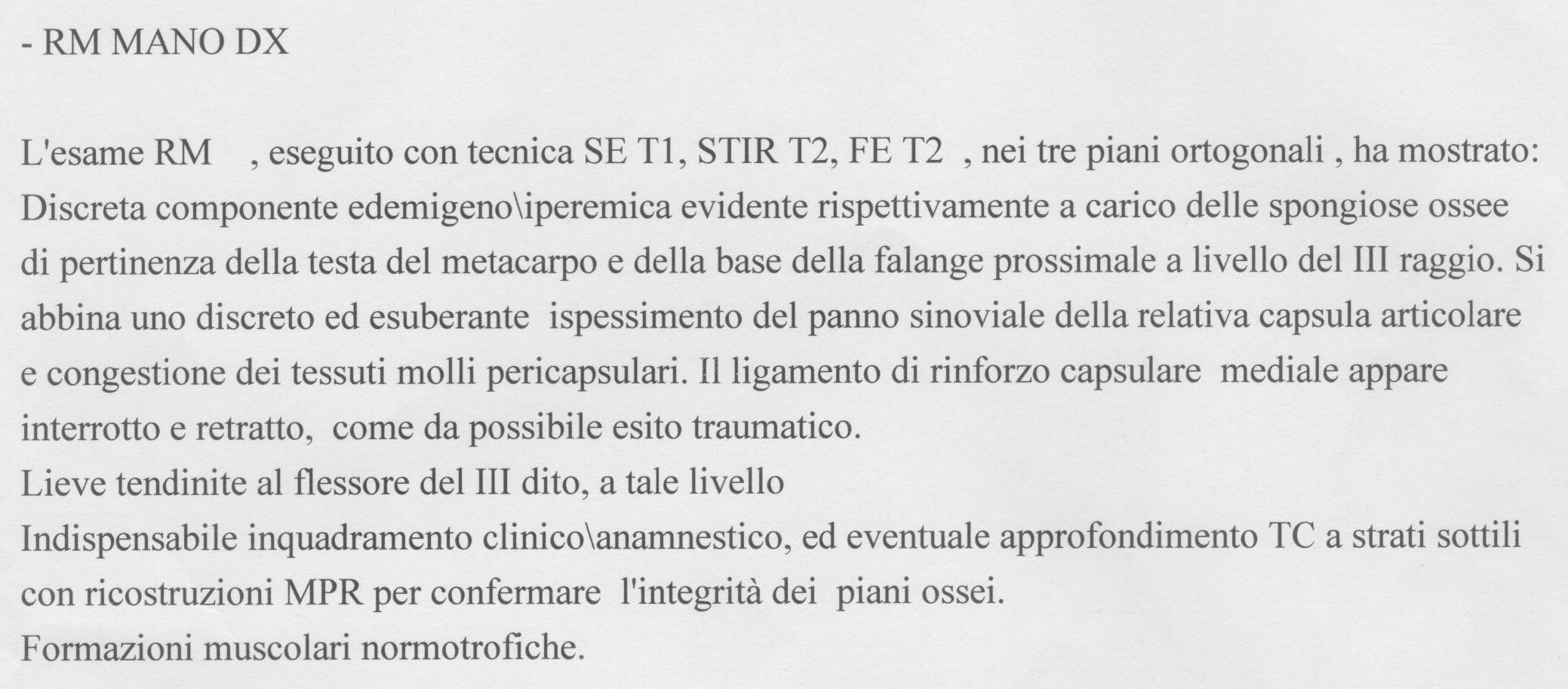 - RM MANO DX

L'esame RM , eseguito con tecnica SE T1, STIR T2, FE T2 , nei tre piani ortogonali , ha mostrato: Discreta componente edemigeno\iperemica evidente rispettivamente a carico delle spongiose ossee di pertinenza della testa del metacarpo e della base della falange prossimale a livello del III raggio. Si abbina uno discreto ed esuberante ispessimento del panno sinoviale della relativa capsula articolare e congestione dei tessuti molli pericapsulari. Il ligamento di rinforzo capsulare mediale appare interrotto e retratto, come da possibile esito traumatico.
Lieve tendinite al flessore del III dito, a tale livello
Indispensabile inquadramento clinico\anamnestico, ed eventuale approfondimento TC a strati sottili con ricostruzioni MPR per confermare l'integrità dei piani ossei.
Formazioni muscolari normotrofiche.